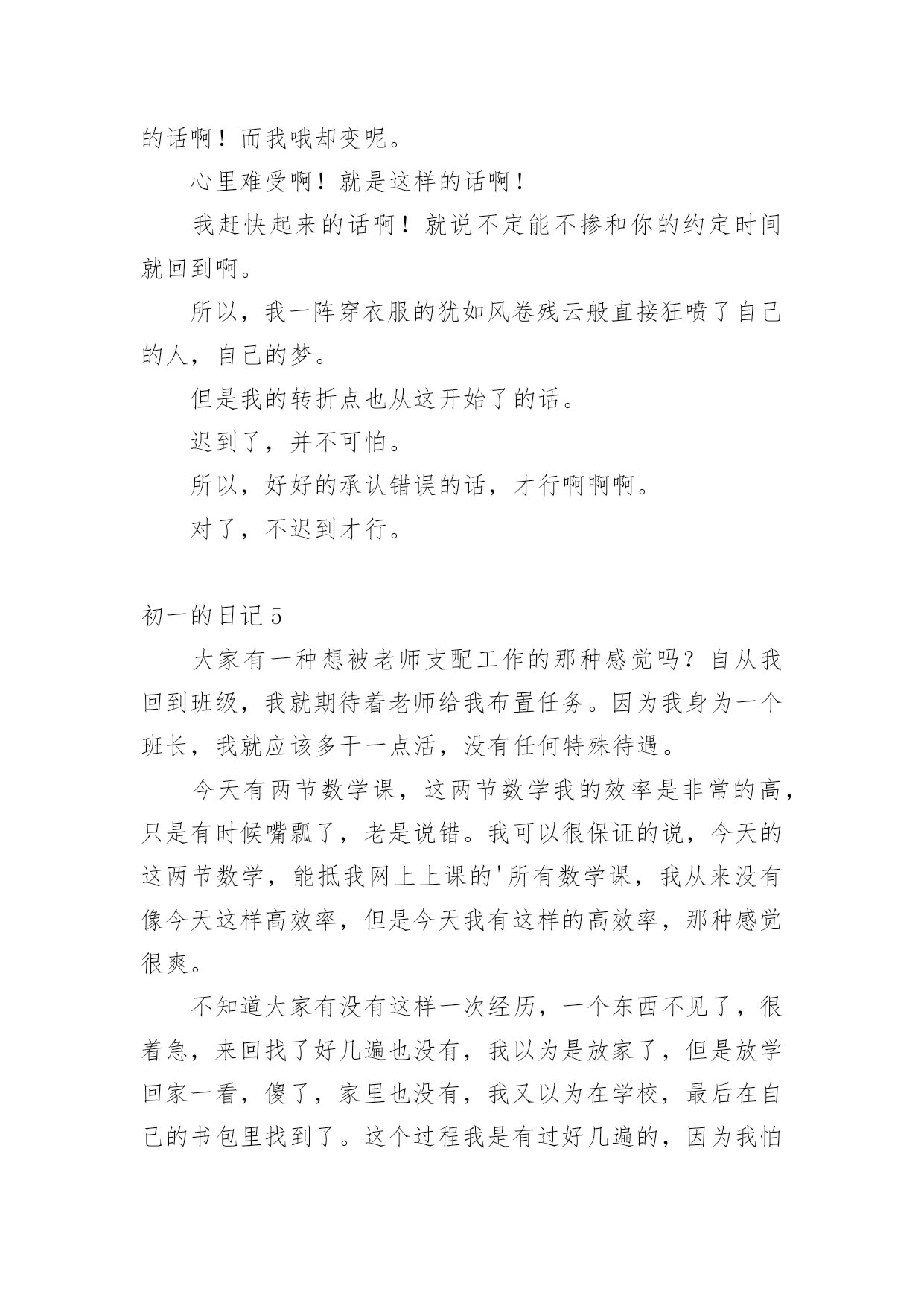 的话啊！而我哦却变呢。

心里难受啊！就是这样的话啊！

我赶快起来的话啊！就说不定能不掺和你的约定时间就回到啊。

所以，我一阵穿衣服的犹如风卷残云般直接狂喷了自己的人，自己的梦。

但是我的转折点也从这开始了的话。

迟到了，并不可怕。

所以，好好的承认错误的话，才行啊啊啊。

对了，不迟到才行。

初一的日记5

大家有一种想被老师支配工作的那种感觉吗？自从我回到班级，我就期待着老师给我布置任务。因为我身为一个班长，我就应该多干一点活，没有任何特殊待遇。

今天有两节数学课，这两节数学我的效率是非常的高，只是有时候嘴瓢了，老是说错。我可以很保证的说，今天的这两节数学，能抵我网上上课的'所有数学课，我从来没有像今天这样高效率，但是今天我有这样的高效率，那种感觉很爽。

不知道大家有没有这样一次经历，一个东西不见了，很着急，来回找了好几遍也没有，我以为是放家了，但是放学回家一看，傻了，家里也没有，我又以为在学校，最后在自己的书包里找到了。这个过程我是有过好几遍的，因为我怕